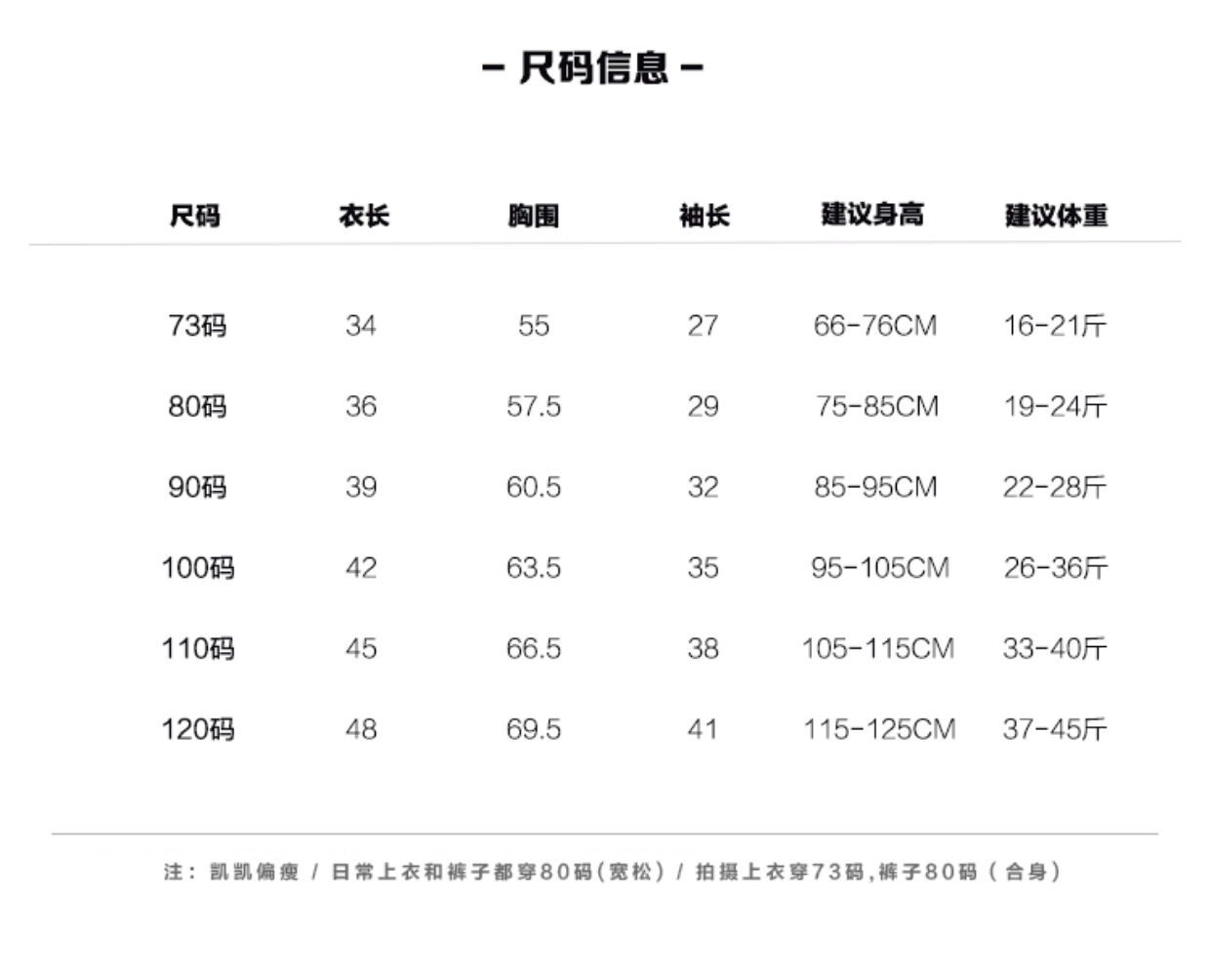 - 尺码信息 -

| 尺码 | 衣长 | 胸围 | 袖长 | 建议身高 | 建议体重 |
|---|---|---|---|---|---|
| 73码 | 34 | 55 | 27 | 66-76CM | 16-21斤 |
| 80码 | 36 | 57.5 | 29 | 75-85CM | 19-24斤 |
| 90码 | 39 | 60.5 | 32 | 85-95CM | 22-28斤 |
| 100码 | 42 | 63.5 | 35 | 95-105CM | 26-36斤 |
| 110码 | 45 | 66.5 | 38 | 105-115CM | 33-40斤 |
| 120码 | 48 | 69.5 | 41 | 115-125CM | 37-45斤 |

注：凯凯偏瘦 / 日常上衣和裤子都穿80码(宽松) / 拍摄上衣穿73码,裤子80码(合身)